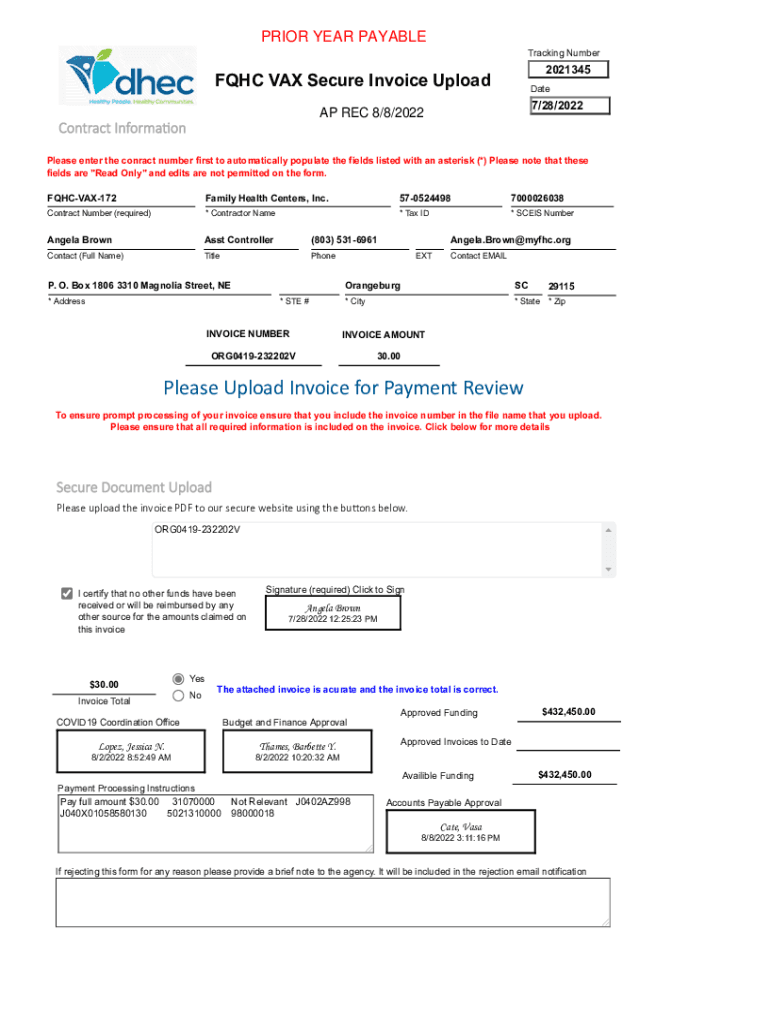 PRIOR YEAR PAYABLE

dhec
Healthy People. Healthy Communities.

FQHC VAX Secure Invoice Upload

AP REC 8/8/2022

Tracking Number
2021345
Date
7/28/2022

Contract Information

Please enter the conract number first to automatically populate the fields listed with an asterisk (*) Please note that these fields are "Read Only" and edits are not permitted on the form.

FQHC-VAX-172
Contract Number (required)

Family Health Centers, Inc.
* Contractor Name

57-0524498
* Tax ID

7000026038
* SCEIS Number

Angela Brown
Contact (Full Name)

Asst Controller
Title

(803) 531-6961
Phone

EXT

Angela.Brown@myfhc.org
Contact EMAIL

P. O. Box 1806 3310 Magnolia Street, NE
* Address

* STE #

Orangeburg
* City

SC
* State

29115
* Zip

INVOICE NUMBER
ORG0419-232202V

INVOICE AMOUNT
30.00

Please Upload Invoice for Payment Review

To ensure prompt processing of your invoice ensure that you include the invoice number in the file name that you upload. Please ensure that all required information is included on the invoice. Click below for more details

Secure Document Upload

Please upload the invoice PDF to our secure website using the buttons below.

ORG0419-232202V

I certify that no other funds have been received or will be reimbursed by any other source for the amounts claimed on this invoice

Signature (required) Click to Sign
Angela Brown
7/28/2022 12:25:23 PM

$30.00
Invoice Total

Yes
No

The attached invoice is acurate and the invoice total is correct.

COVID19 Coordination Office
Lopez, Jessica N.
8/2/2022 8:52:49 AM

Budget and Finance Approval
Thames, Barbette Y.
8/2/2022 10:20:32 AM

Approved Funding
$432,450.00

Approved Invoices to Date

Availible Funding
$432,450.00

Payment Processing Instructions
Pay full amount $30.00 31070000 Not Relevant J0402AZ998
J040X01058580130 5021310000 98000018

Accounts Payable Approval
Cate, Vasa
8/8/2022 3:11:16 PM

If rejecting this form for any reason please provide a brief note to the agency. It will be included in the rejection email notification